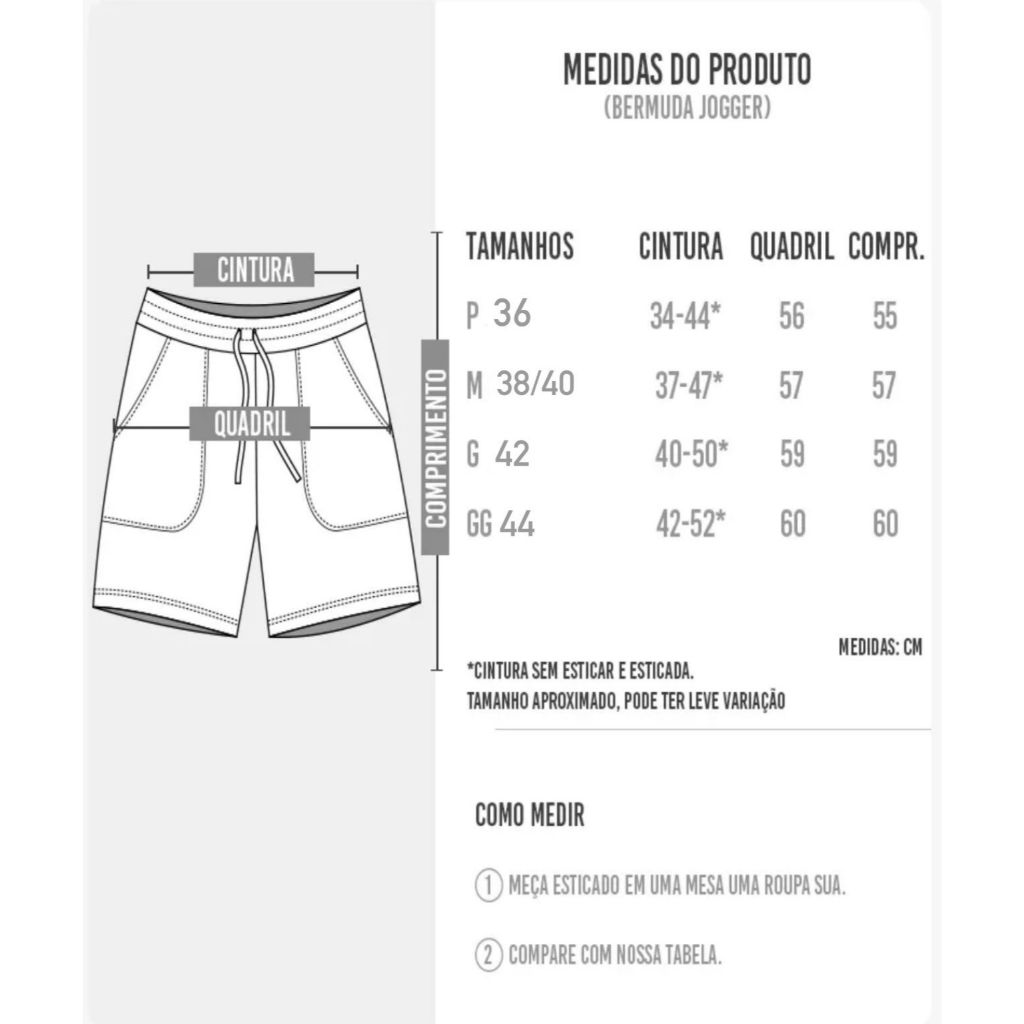 CINTURA

QUADRIL

COMPRIMENTO

MEDIDAS DO PRODUTO
(BERMUDA JOGGER)

| TAMANHOS | CINTURA | QUADRIL | COMPR. |
|---|---|---|---|
| P 36 | 34-44* | 56 | 55 |
| M 38/40 | 37-47* | 57 | 57 |
| G 42 | 40-50* | 59 | 59 |
| GG 44 | 42-52* | 60 | 60 |

MEDIDAS: CM

*CINTURA SEM ESTICAR E ESTICADA.
TAMANHO APROXIMADO, PODE TER LEVE VARIAÇÃO

COMO MEDIR

1 MEÇA ESTICADO EM UMA MESA UMA ROUPA SUA.

2 COMPARE COM NOSSA TABELA.